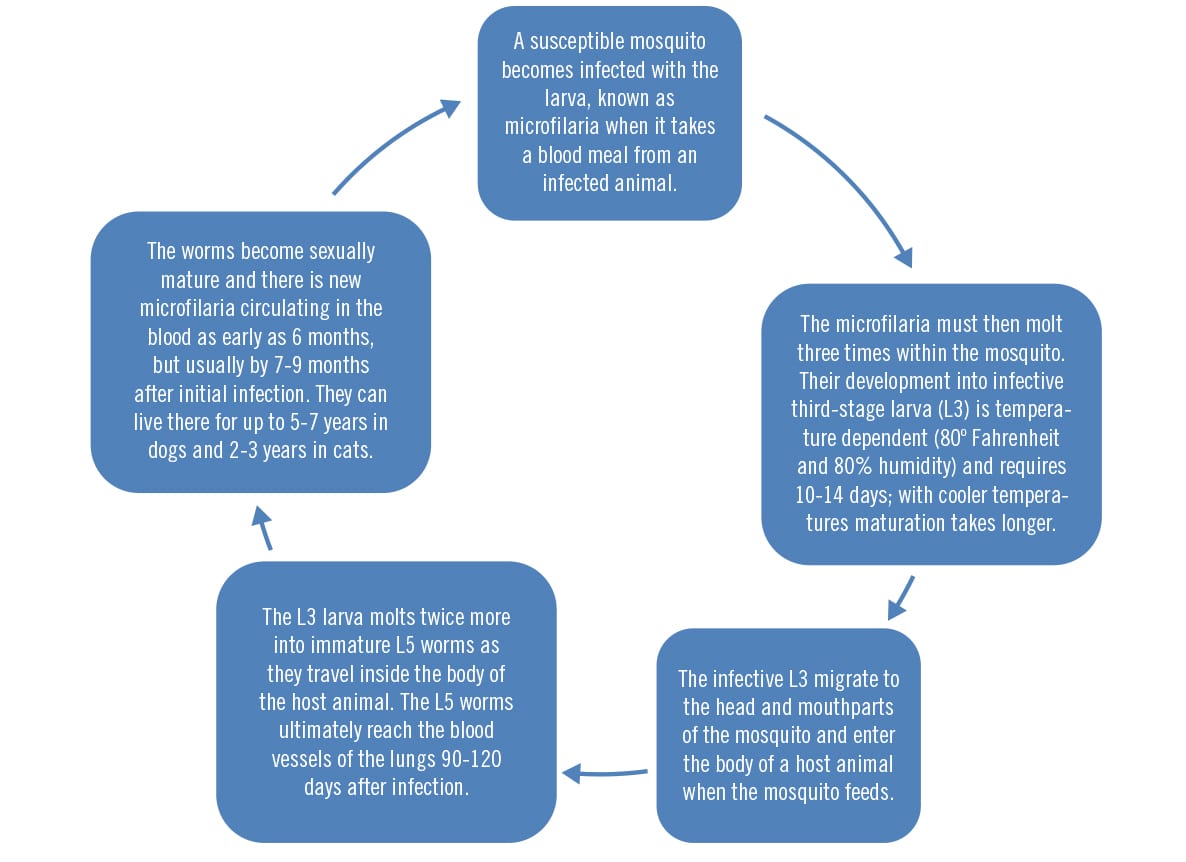 A susceptible mosquito becomes infected with the larva, known as microfilaria when it takes a blood meal from an infected animal.

The microfilaria must then molt three times within the mosquito. Their development into infective third-stage larva (L3) is temperature dependent (80º Fahrenheit and 80% humidity) and requires 10-14 days; with cooler temperatures maturation takes longer.

The infective L3 migrate to the head and mouthparts of the mosquito and enter the body of a host animal when the mosquito feeds.

The L3 larva molts twice more into immature L5 worms as they travel inside the body of the host animal. The L5 worms ultimately reach the blood vessels of the lungs 90-120 days after infection.

The worms become sexually mature and there is new microfilaria circulating in the blood as early as 6 months, but usually by 7-9 months after initial infection. They can live there for up to 5-7 years in dogs and 2-3 years in cats.